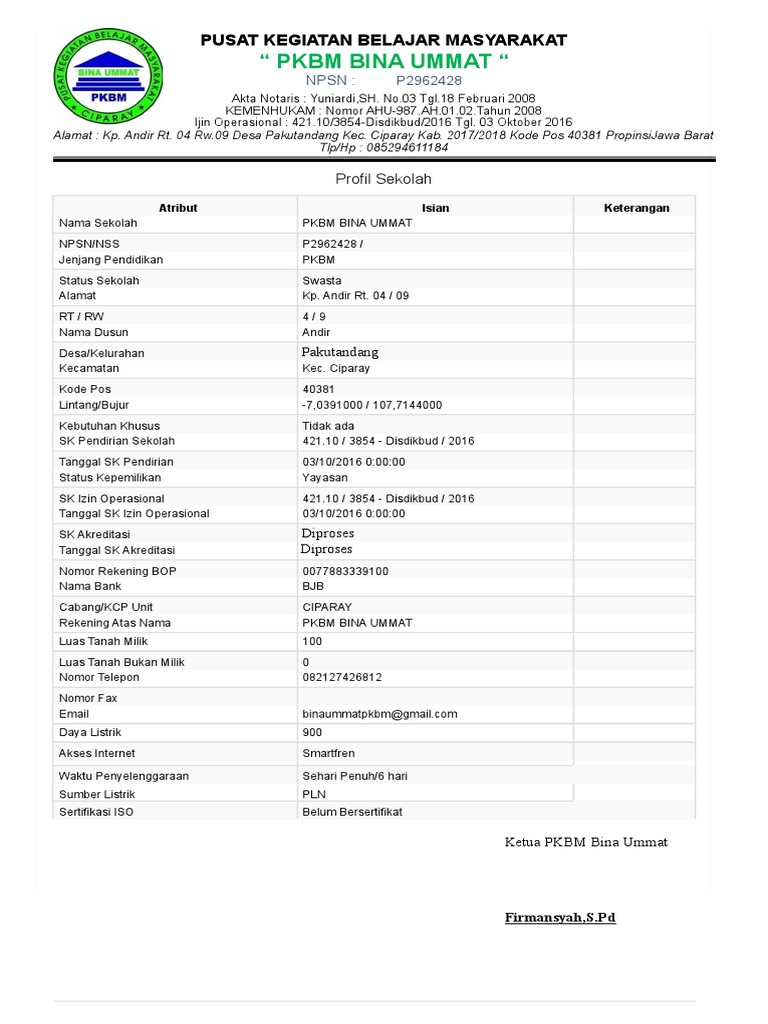 PUSAT KEGIATAN BELAJAR MASYARAKAT
BINA UMMAT
PKBM
CIPARAY

PUSAT KEGIATAN BELAJAR MASYARAKAT
“ PKBM BINA UMMAT “
NPSN : P2962428
Akta Notaris : Yuniardi,SH. No.03 Tgl.18 Februari 2008
KEMENHUKAM : Nomor AHU-987.AH.01.02.Tahun 2008
Ijin Operasional : 421.10/3854-Disdikbud/2016 Tgl. 03 Oktober 2016
Alamat : Kp. Andir Rt. 04 Rw.09 Desa Pakutandang Kec. Ciparay Kab. 2017/2018 Kode Pos 40381 PropinsiJawa Barat
Tlp/Hp : 085294611184

Profil Sekolah

| Atribut | Isian | Keterangan |
|---|---|---|
| Nama Sekolah | PKBM BINA UMMAT | |
| NPSN/NSS | P2962428 / | |
| Jenjang Pendidikan | PKBM | |
| Status Sekolah | Swasta | |
| Alamat | Kp. Andir Rt. 04 / 09 | |
| RT / RW | 4 / 9 | |
| Nama Dusun | Andir | |
| Desa/Kelurahan | Pakutandang | |
| Kecamatan | Kec. Ciparay | |
| Kode Pos | 40381 | |
| Lintang/Bujur | -7,0391000 / 107,7144000 | |
| Kebutuhan Khusus | Tidak ada | |
| SK Pendirian Sekolah | 421.10 / 3854 - Disdikbud / 2016 | |
| Tanggal SK Pendirian | 03/10/2016 0:00:00 | |
| Status Kepemilikan | Yayasan | |
| SK Izin Operasional | 421.10 / 3854 - Disdikbud / 2016 | |
| Tanggal SK Izin Operasional | 03/10/2016 0:00:00 | |
| SK Akreditasi | Diproses | |
| Tanggal SK Akreditasi | Diproses | |
| Nomor Rekening BOP | 0077883339100 | |
| Nama Bank | BJB | |
| Cabang/KCP Unit | CIPARAY | |
| Rekening Atas Nama | PKBM BINA UMMAT | |
| Luas Tanah Milik | 100 | |
| Luas Tanah Bukan Milik | 0 | |
| Nomor Telepon | 082127426812 | |
| Nomor Fax | | |
| Email | binaummatpkbm@gmail.com | |
| Daya Listrik | 900 | |
| Akses Internet | Smartfren | |
| Waktu Penyelenggaraan | Sehari Penuh/6 hari | |
| Sumber Listrik | PLN | |
| Sertifikasi ISO | Belum Bersertifikat | |

Ketua PKBM Bina Ummat

Firmansyah,S.Pd